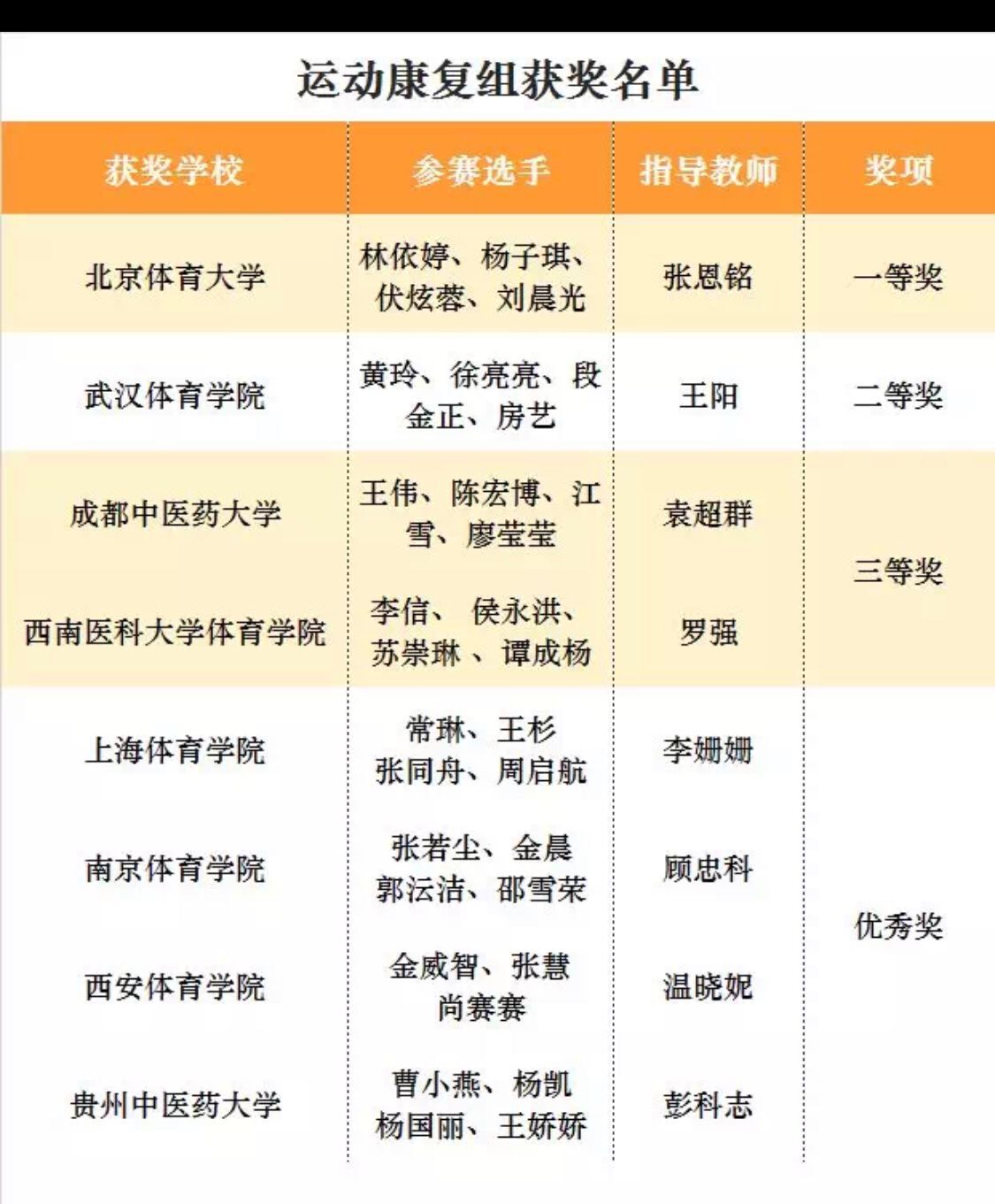 运动康复组获奖名单

| 获奖学校 | 参赛选手 | 指导教师 | 奖项 |
|---|---|---|---|
| 北京体育大学 | 林依婷、杨子琪、伏炫蓉、刘晨光 | 张恩铭 | 一等奖 |
| 武汉体育学院 | 黄玲、徐亮亮、段金正、房艺 | 王阳 | 二等奖 |
| 成都中医药大学 | 王伟、陈宏博、江雪、廖莹莹 | 袁超群 | 三等奖 |
| 西南医科大学体育学院 | 李信、 侯永洪、苏崇琳 、谭成杨 | 罗强 | 三等奖 |
| 上海体育学院 | 常琳、王杉 张同舟、周启航 | 李姗姗 | 优秀奖 |
| 南京体育学院 | 张若尘、金晨 郭沄洁、邵雪荣 | 顾忠科 | 优秀奖 |
| 西安体育学院 | 金威智、张慧 尚赛赛 | 温晓妮 | 优秀奖 |
| 贵州中医药大学 | 曹小燕、杨凯 杨国丽、王娇娇 | 彭科志 | 优秀奖 |